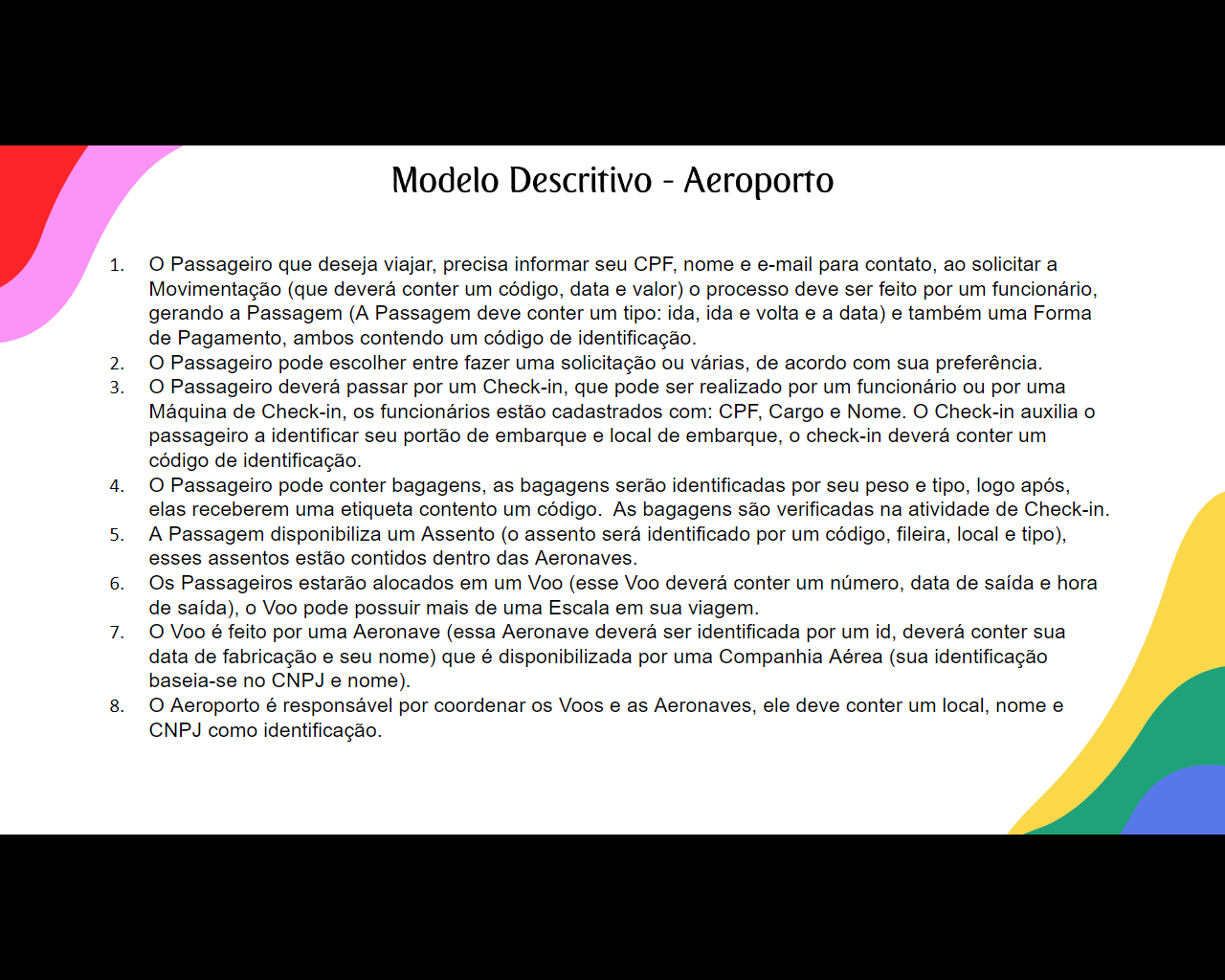 Modelo Descritivo - Aeroporto

1. O Passageiro que deseja viajar, precisa informar seu CPF, nome e e-mail para contato, ao solicitar a Movimentação (que deverá conter um código, data e valor) o processo deve ser feito por um funcionário, gerando a Passagem (A Passagem deve conter um tipo: ida, ida e volta e a data) e também uma Forma de Pagamento, ambos contendo um código de identificação.
2. O Passageiro pode escolher entre fazer uma solicitação ou várias, de acordo com sua preferência.
3. O Passageiro deverá passar por um Check-in, que pode ser realizado por um funcionário ou por uma Máquina de Check-in, os funcionários estão cadastrados com: CPF, Cargo e Nome. O Check-in auxilia o passageiro a identificar seu portão de embarque e local de embarque, o check-in deverá conter um código de identificação.
4. O Passageiro pode conter bagagens, as bagagens serão identificadas por seu peso e tipo, logo após, elas receberem uma etiqueta contento um código. As bagagens são verificadas na atividade de Check-in.
5. A Passagem disponibiliza um Assento (o assento será identificado por um código, fileira, local e tipo), esses assentos estão contidos dentro das Aeronaves.
6. Os Passageiros estarão alocados em um Voo (esse Voo deverá conter um número, data de saída e hora de saída), o Voo pode possuir mais de uma Escala em sua viagem.
7. O Voo é feito por uma Aeronave (essa Aeronave deverá ser identificada por um id, deverá conter sua data de fabricação e seu nome) que é disponibilizada por uma Companhia Aérea (sua identificação baseia-se no CNPJ e nome).
8. O Aeroporto é responsável por coordenar os Voos e as Aeronaves, ele deve conter um local, nome e CNPJ como identificação.